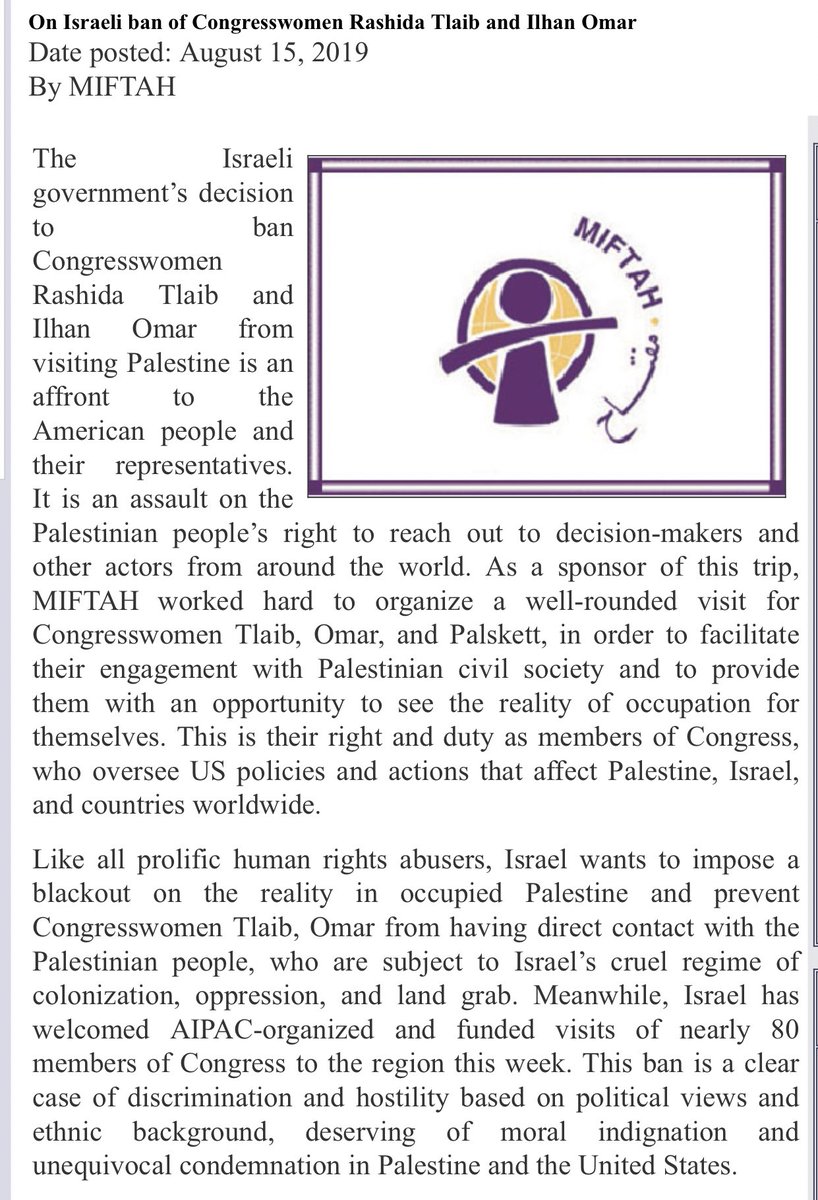 On Israeli ban of Congresswomen Rashida Tlaib and Ilhan Omar
Date posted: August 15, 2019
By MIFTAH

MIFTAH

مفتاح

The Israeli government's decision to ban Congresswomen Rashida Tlaib and Ilhan Omar from visiting Palestine is an affront to the American people and their representatives. It is an assault on the Palestinian people's right to reach out to decision-makers and other actors from around the world. As a sponsor of this trip, MIFTAH worked hard to organize a well-rounded visit for Congresswomen Tlaib, Omar, and Palskett, in order to facilitate their engagement with Palestinian civil society and to provide them with an opportunity to see the reality of occupation for themselves. This is their right and duty as members of Congress, who oversee US policies and actions that affect Palestine, Israel, and countries worldwide.

Like all prolific human rights abusers, Israel wants to impose a blackout on the reality in occupied Palestine and prevent Congresswomen Tlaib, Omar from having direct contact with the Palestinian people, who are subject to Israel's cruel regime of colonization, oppression, and land grab. Meanwhile, Israel has welcomed AIPAC-organized and funded visits of nearly 80 members of Congress to the region this week. This ban is a clear case of discrimination and hostility based on political views and ethnic background, deserving of moral indignation and unequivocal condemnation in Palestine and the United States.